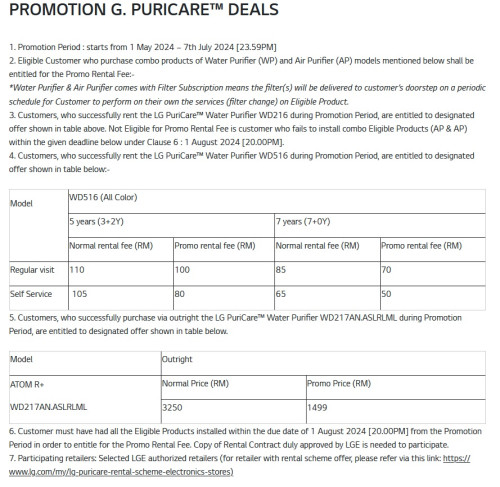 PROMOTION G. PURICARE™ DEALS

1. Promotion Period : starts from 1 May 2024 – 7th July 2024 [23.59PM]
2. Eligible Customer who purchase combo products of Water Purifier (WP) and Air Purifier (AP) models mentioned below shall be entitled for the Promo Rental Fee:-
*Water Purifier & Air Purifier comes with Filter Subscription means the filter(s) will be delivered to customer's doorstep on a periodic schedule for Customer to perform on their own the services (filter change) on Eligible Product.
3. Customers, who successfully rent the LG PuriCare™ Water Purifier WD216 during Promotion Period, are entitled to designated offer shown in table above. Not Eligible for Promo Rental Fee is customer who fails to install combo Eligible Products (AP & AP) within the given deadline below under Clause 6 : 1 August 2024 [20.00PM].
4. Customers, who successfully rent the LG PuriCare™ Water Purifier WD516 during Promotion Period, are entitled to designated offer shown in table below:-

| Model | WD516 (All Color) | | | |
|---|---|---|---|---|
| | 5 years (3+2Y) | | 7 years (7+0Y) | |
| | Normal rental fee (RM) | Promo rental fee (RM) | Normal rental fee (RM) | Promo rental fee (RM) |
| Regular visit | 110 | 100 | 85 | 70 |
| Self Service | 105 | 80 | 65 | 50 |

5. Customers, who successfully purchase via outright the LG PuriCare™ Water Purifier WD217AN.ASLRLML during Promotion Period, are entitled to designated offer shown in table below.

| Model | Outright | |
|---|---|---|
| ATOM R+ | Normal Price (RM) | Promo Price (RM) |
| WD217AN.ASLRLML | 3250 | 1499 |

6. Customer must have had all the Eligible Products installed within the due date of 1 August 2024 [20.00PM] from the Promotion Period in order to entitle for the Promo Rental Fee. Copy of Rental Contract duly approved by LGE is needed to participate.
7. Participating retailers: Selected LGE authorized retailers (for retailer with rental scheme offer, please refer via this link: https://www.lg.com/my/lg-puricare-rental-scheme-electronics-stores)